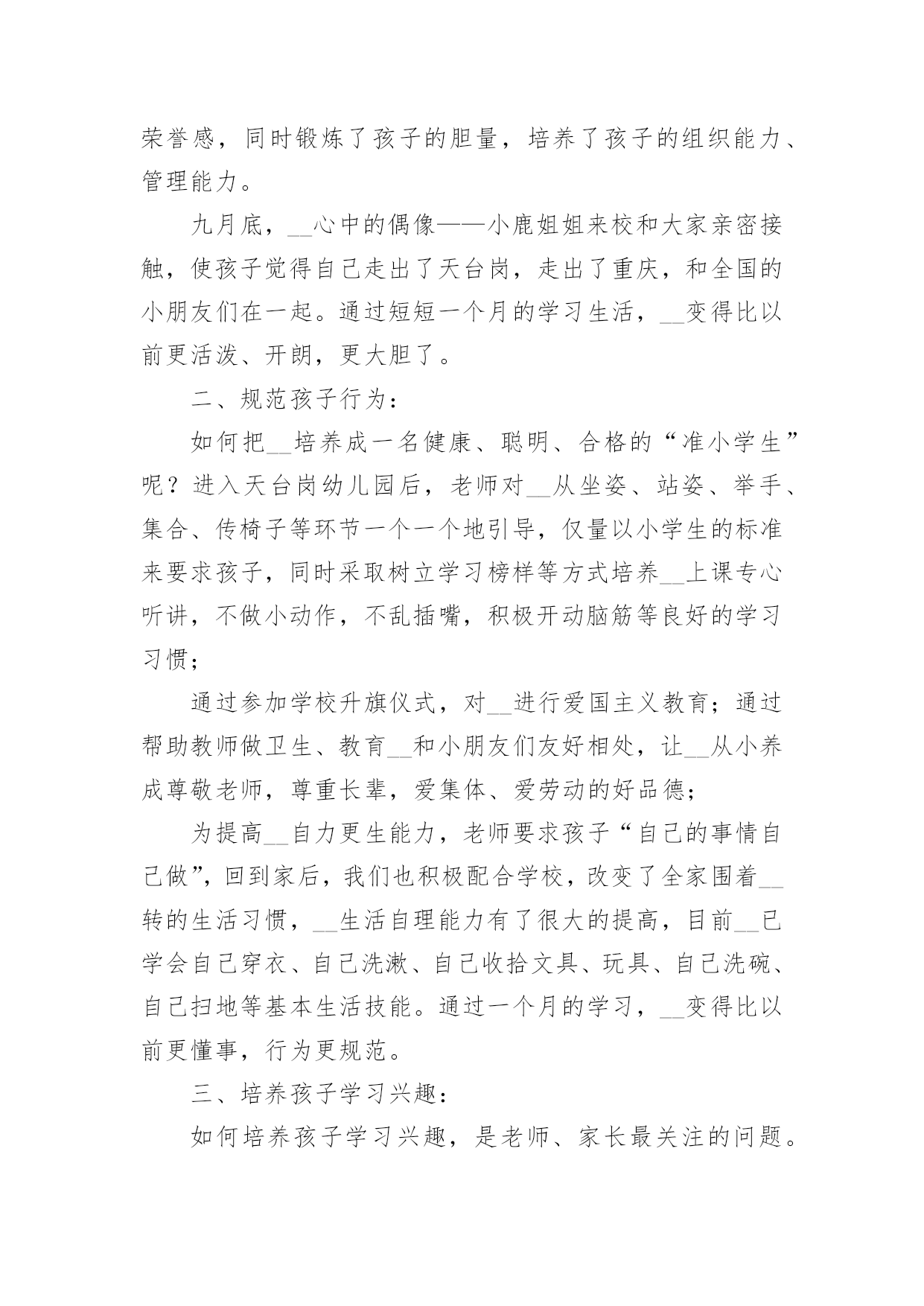 荣誉感，同时锻炼了孩子的胆量，培养了孩子的组织能力、管理能力。

九月底，__心中的偶像——小鹿姐姐来校和大家亲密接触，使孩子觉得自己走出了天台岗，走出了重庆，和全国的小朋友们在一起。通过短短一个月的学习生活，__变得比以前更活泼、开朗，更大胆了。

二、规范孩子行为：

如何把__培养成一名健康、聪明、合格的“准小学生”呢？进入天台岗幼儿园后，老师对__从坐姿、站姿、举手、集合、传椅子等环节一个一个地引导，仅量以小学生的标准来要求孩子，同时采取树立学习榜样等方式培养__上课专心听讲，不做小动作，不乱插嘴，积极开动脑筋等良好的学习习惯；

通过参加学校升旗仪式，对__进行爱国主义教育；通过帮助教师做卫生、教育__和小朋友们友好相处，让__从小养成尊敬老师，尊重长辈，爱集体、爱劳动的好品德；

为提高__自力更生能力，老师要求孩子“自己的事情自己做”，回到家后，我们也积极配合学校，改变了全家围着__转的生活习惯，__生活自理能力有了很大的提高，目前__已学会自己穿衣、自己洗漱、自己收拾文具、玩具、自己洗碗、自己扫地等基本生活技能。通过一个月的学习，__变得比以前更懂事，行为更规范。

三、培养孩子学习兴趣：

如何培养孩子学习兴趣，是老师、家长最关注的问题。